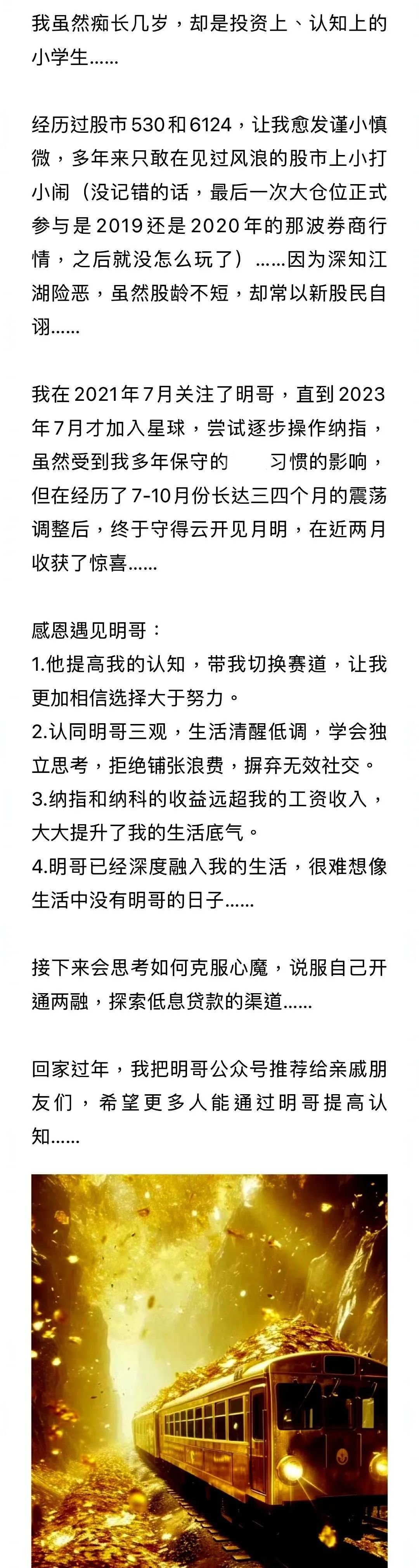 我虽然痴长几岁，却是投资上、认知上的小学生......

经历过股市530和6124，让我愈发谨小慎微，多年来只敢在见过风浪的股市上小打小闹（没记错的话，最后一次大仓位正式参与是2019还是2020年的那波券商行情，之后就没怎么玩了）......因为深知江湖险恶，虽然股龄不短，却常以新股民自诩......

我在2021年7月关注了明哥，直到2023年7月才加入星球，尝试逐步操作纳指，虽然受到我多年保守的 习惯的影响，但在经历了7-10月份长达三四个月的震荡调整后，终于守得云开见月明，在近两月收获了惊喜......

感恩遇见明哥：
1.他提高我的认知，带我切换赛道，让我更加相信选择大于努力。
2.认同明哥三观，生活清醒低调，学会独立思考，拒绝铺张浪费，摒弃无效社交。
3.纳指和纳科的收益远超我的工资收入，大大提升了我的生活底气。
4.明哥已经深度融入我的生活，很难想像生活中没有明哥的日子......

接下来会思考如何克服心魔，说服自己开通两融，探索低息贷款的渠道......

回家过年，我把明哥公众号推荐给亲戚朋友们，希望更多人能通过明哥提高认知......